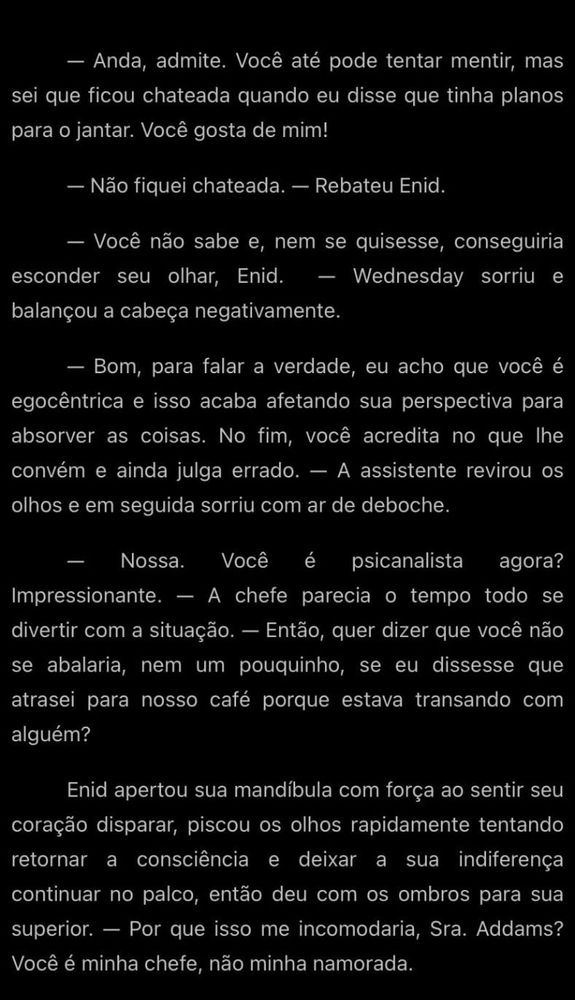 — Anda, admite. Você até pode tentar mentir, mas sei que ficou chateada quando eu disse que tinha planos para o jantar. Você gosta de mim!

— Não fiquei chateada. — Rebateu Enid.

— Você não sabe e, nem se quisesse, conseguiria esconder seu olhar, Enid. — Wednesday sorriu e balançou a cabeça negativamente.

— Bom, para falar a verdade, eu acho que você é egocêntrica e isso acaba afetando sua perspectiva para absorver as coisas. No fim, você acredita no que lhe convém e ainda julga errado. — A assistente revirou os olhos e em seguida sorriu com ar de deboche.

— Nossa. Você é psicanalista agora? Impressionante. — A chefe parecia o tempo todo se divertir com a situação. — Então, quer dizer que você não se abalaria, nem um pouquinho, se eu dissesse que atrasei para nosso café porque estava transando com alguém?

Enid apertou sua mandíbula com força ao sentir seu coração disparar, piscou os olhos rapidamente tentando retornar a consciência e deixar a sua indiferença continuar no palco, então deu com os ombros para sua superior. — Por que isso me incomodaria, Sra. Addams? Você é minha chefe, não minha namorada.